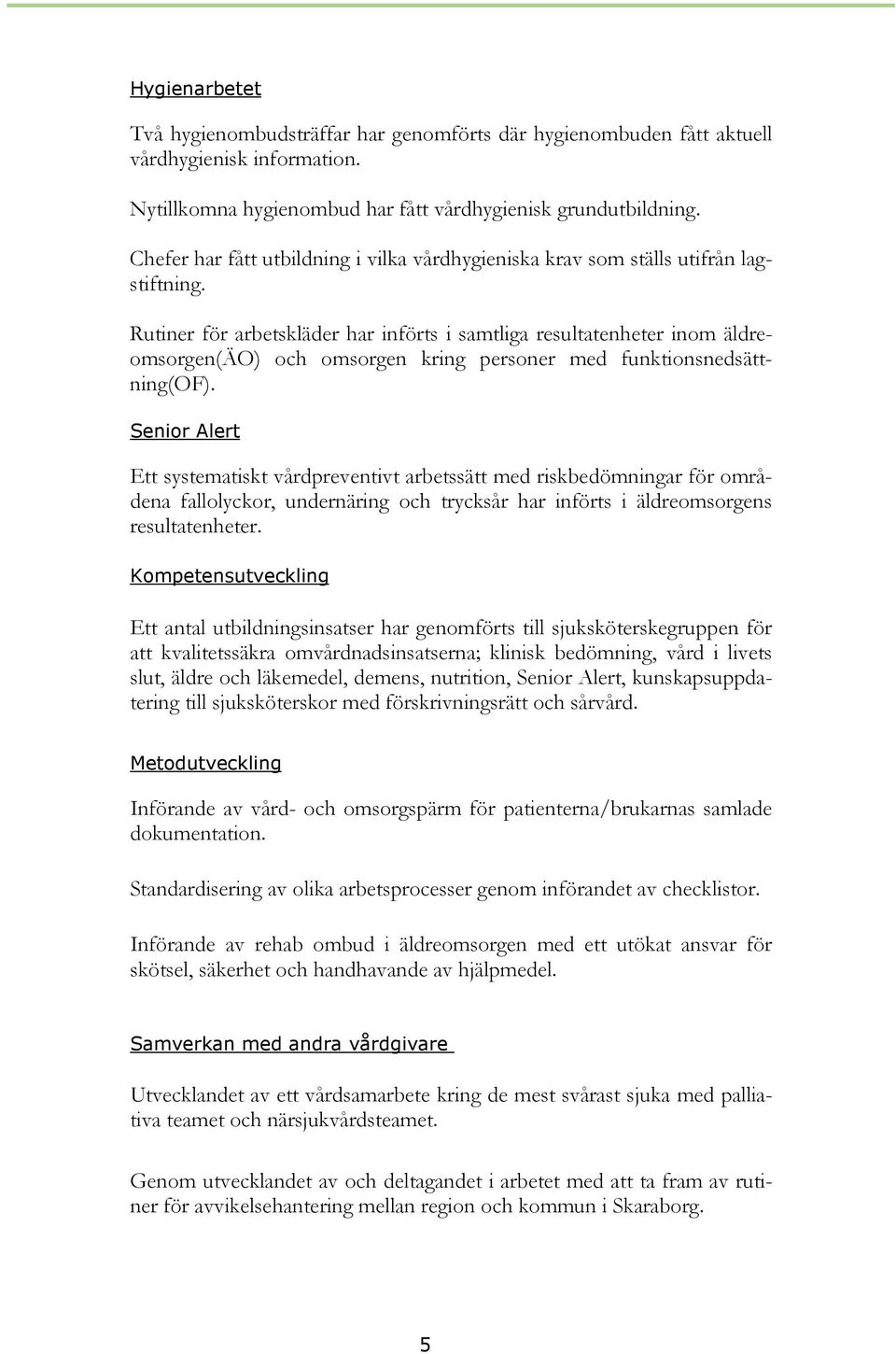 Hygienarbetet

Två hygienombudsträffar har genomförts där hygienombuden fått aktuell vårdhygienisk information.

Nytillkomna hygienombud har fått vårdhygienisk grundutbildning.

Chefer har fått utbildning i vilka vårdhygieniska krav som ställs utifrån lagstiftning.

Rutiner för arbetskläder har införts i samtliga resultatenheter inom äldreomsorgen(ÄO) och omsorgen kring personer med funktionsnedsättning(OF).

Senior Alert

Ett systematiskt vårdpreventivt arbetssätt med riskbedömningar för områdena fallolyckor, undernäring och trycksår har införts i äldreomsorgens resultatenheter.

Kompetensutveckling

Ett antal utbildningsinsatser har genomförts till sjuksköterskegruppen för att kvalitetssäkra omvårdnadsinsatserna; klinisk bedömning, vård i livets slut, äldre och läkemedel, demens, nutrition, Senior Alert, kunskapsuppdatering till sjuksköterskor med förskrivningsrätt och sårvård.

Metodutveckling

Införande av vård- och omsorgspärm för patienterna/brukarnas samlade dokumentation.

Standardisering av olika arbetsprocesser genom införandet av checklistor.

Införande av rehab ombud i äldreomsorgen med ett utökat ansvar för skötsel, säkerhet och handhavande av hjälpmedel.

Samverkan med andra vårdgivare

Utvecklandet av ett vårdsamarbete kring de mest svårast sjuka med palliativa teamet och närsjukvårdsteamet.

Genom utvecklandet av och deltagandet i arbetet med att ta fram av rutiner för avvikelsehantering mellan region och kommun i Skaraborg.

5